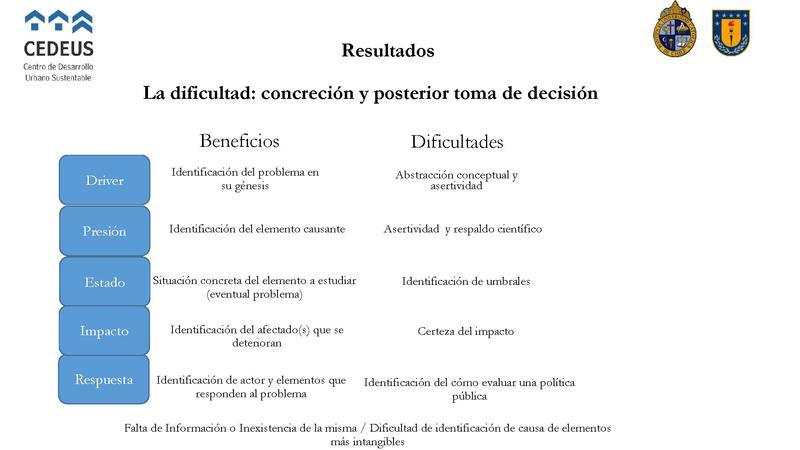 CEDEUS
Centro de Desarrollo
Urbano Sustentable

Resultados

La dificultad: concreción y posterior toma de decisión

| | Beneficios | Dificultades |
|---|---|---|
| Driver | Identificación del problema en su génesis | Abstracción conceptual y asertividad |
| Presión | Identificación del elemento causante | Asertividad y respaldo científico |
| Estado | Situación concreta del elemento a estudiar (eventual problema) | Identificación de umbrales |
| Impacto | Identificación del afectado(s) que se deterioran | Certeza del impacto |
| Respuesta | Identificación de actor y elementos que responden al problema | Identificación del cómo evaluar una política pública |

Falta de Información o Inexistencia de la misma / Dificultad de identificación de causa de elementos más intangibles